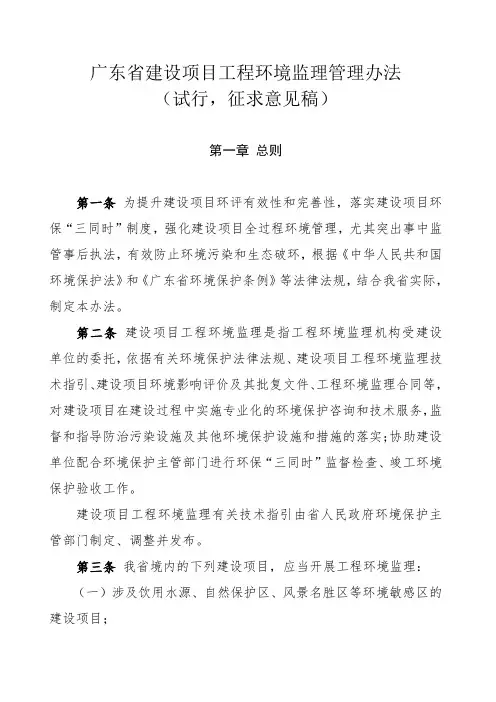 广东省建设项目工程环境监理管理办法
（试行，征求意见稿）

第一章 总则

第一条 为提升建设项目环评有效性和完善性，落实建设项目环保“三同时”制度，强化建设项目全过程环境管理，尤其突出事中监管事后执法，有效防止环境污染和生态破坏，根据《中华人民共和国环境保护法》和《广东省环境保护条例》等法律法规，结合我省实际，制定本办法。

第二条 建设项目工程环境监理是指工程环境监理机构受建设单位的委托，依据有关环境保护法律法规、建设项目工程环境监理技术指引、建设项目环境影响评价及其批复文件、工程环境监理合同等，对建设项目在建设过程中实施专业化的环境保护咨询和技术服务，监督和指导防治污染设施及其他环境保护设施和措施的落实；协助建设单位配合环境保护主管部门进行环保“三同时”监督检查、竣工环境保护验收工作。

建设项目工程环境监理有关技术指引由省人民政府环境保护主管部门制定、调整并发布。

第三条 我省境内的下列建设项目，应当开展工程环境监理：

（一）涉及饮用水源、自然保护区、风景名胜区等环境敏感区的建设项目；